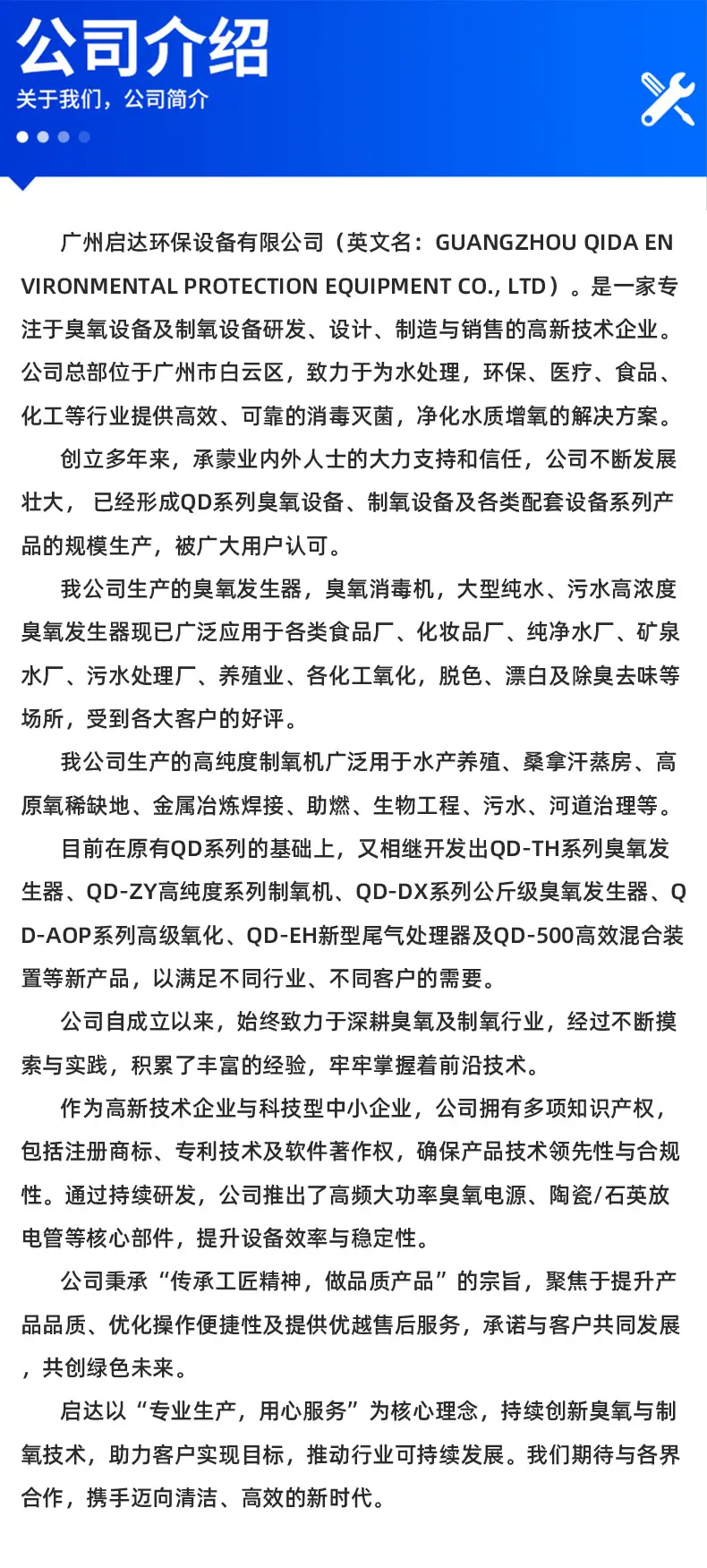 公司介绍
关于我们，公司简介

广州启达环保设备有限公司（英文名：GUANGZHOU QIDA ENVIRONMENTAL PROTECTION EQUIPMENT CO., LTD）。是一家专注于臭氧设备及制氧设备研发、设计、制造与销售的高新技术企业。公司总部位于广州市白云区，致力于为水处理，环保、医疗、食品、化工等行业提供高效、可靠的消毒灭菌，净化水质增氧的解决方案。

创立多年来，承蒙业内外人士的大力支持和信任，公司不断发展壮大，已经形成QD系列臭氧设备、制氧设备及各类配套设备系列产品的规模生产，被广大用户认可。

我公司生产的臭氧发生器，臭氧消毒机，大型纯水、污水高浓度臭氧发生器现已广泛应用于各类食品厂、化妆品厂、纯净水厂、矿泉水厂、污水处理厂、养殖业、各化工氧化，脱色、漂白及除臭去味等场所，受到各大客户的好评。

我公司生产的高纯度制氧机广泛用于水产养殖、桑拿汗蒸房、高原氧稀缺地、金属冶炼焊接、助燃、生物工程、污水、河道治理等。

目前在原有QD系列的基础上，又相继开发出QD-TH系列臭氧发生器、QD-ZY高纯度系列制氧机、QD-DX系列公斤级臭氧发生器、QD-AOP系列高级氧化、QD-EH新型尾气处理器及QD-500高效混合装置等新产品，以满足不同行业、不同客户的需要。

公司自成立以来，始终致力于深耕臭氧及制氧行业，经过不断摸索与实践，积累了丰富的经验，牢牢掌握着前沿技术。

作为高新技术企业与科技型中小企业，公司拥有多项知识产权，包括注册商标、专利技术及软件著作权，确保产品技术领先性与合规性。通过持续研发，公司推出了高频大功率臭氧电源、陶瓷/石英放电管等核心部件，提升设备效率与稳定性。

公司秉承“传承工匠精神，做品质产品”的宗旨，聚焦于提升产品品质、优化操作便捷性及提供优越售后服务，承诺与客户共同发展，共创绿色未来。

启达以“专业生产，用心服务”为核心理念，持续创新臭氧与制氧技术，助力客户实现目标，推动行业可持续发展。我们期待与各界合作，携手迈向清洁、高效的新时代。